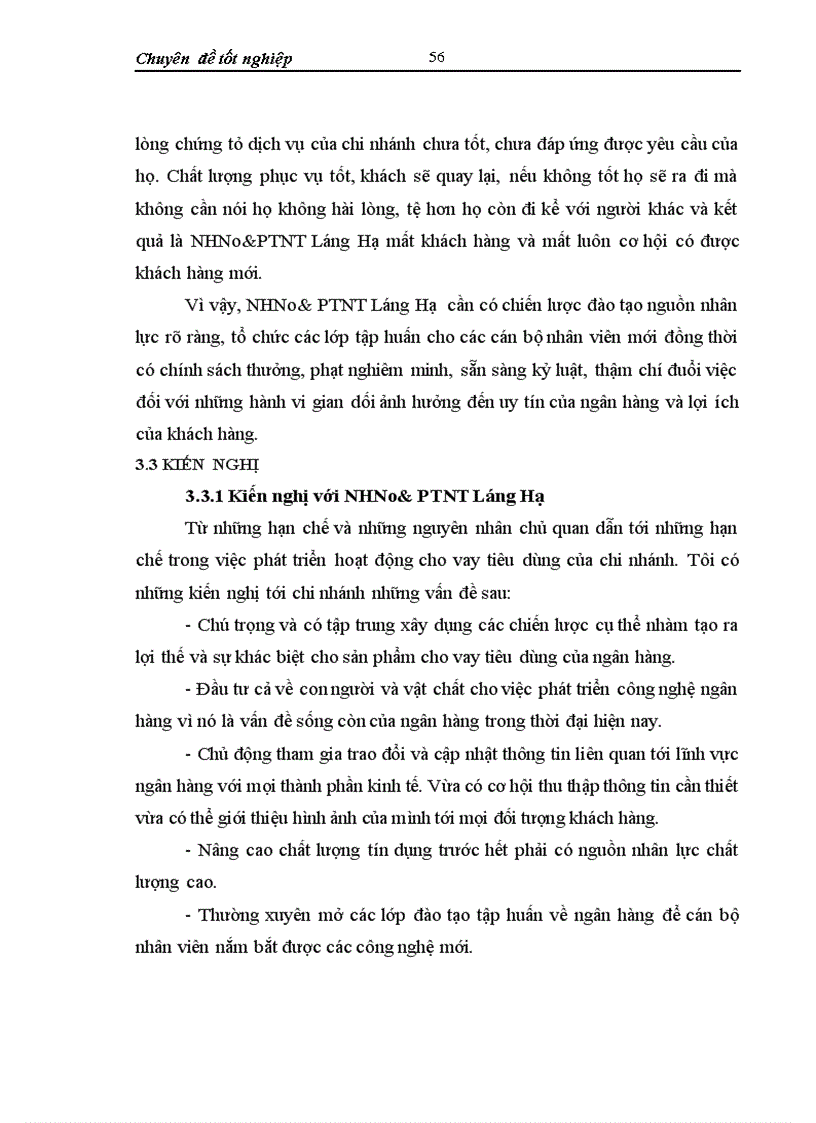 Chuyên đề tốt nghiệp 56

lòng chứng tỏ dịch vụ của chi nhánh chưa tốt, chưa đáp ứng được yêu cầu của họ. Chất lượng phục vụ tốt, khách sẽ quay lại, nếu không tốt họ sẽ ra đi mà không cần nói họ không hài lòng, tệ hơn họ còn đi kể với người khác và kết quả là NHNo&PTNT Láng Hạ mất khách hàng và mất luôn cơ hội có được khách hàng mới.

Vì vậy, NHNo& PTNT Láng Hạ cần có chiến lược đào tạo nguồn nhân lực rõ ràng, tổ chức các lớp tập huấn cho các cán bộ nhân viên mới đồng thời có chính sách thưởng, phạt nghiêm minh, sẵn sàng kỷ luật, thậm chí đuổi việc đối với những hành vi gian dối ảnh hưởng đến uy tín của ngân hàng và lợi ích của khách hàng.

3.3 KIẾN NGHỊ

3.3.1 Kiến nghị với NHNo& PTNT Láng Hạ

Từ những hạn chế và những nguyên nhân chủ quan dẫn tới những hạn chế trong việc phát triển hoạt động cho vay tiêu dùng của chi nhánh. Tôi có những kiến nghị tới chi nhánh những vấn đề sau:

- Chú trọng và có tập trung xây dựng các chiến lược cụ thể nhằm tạo ra lợi thế và sự khác biệt cho sản phẩm cho vay tiêu dùng của ngân hàng.

- Đầu tư cả về con người và vật chất cho việc phát triển công nghệ ngân hàng vì nó là vấn đề sống còn của ngân hàng trong thời đại hiện nay.

- Chủ động tham gia trao đổi và cập nhật thông tin liên quan tới lĩnh vực ngân hàng với mọi thành phần kinh tế. Vừa có cơ hội thu thập thông tin cần thiết vừa có thể giới thiệu hình ảnh của mình tới mọi đối tượng khách hàng.

- Nâng cao chất lượng tín dụng trước hết phải có nguồn nhân lực chất lượng cao.

- Thường xuyên mở các lớp đào tạo tập huấn về ngân hàng để cán bộ nhân viên nắm bắt được các công nghệ mới.